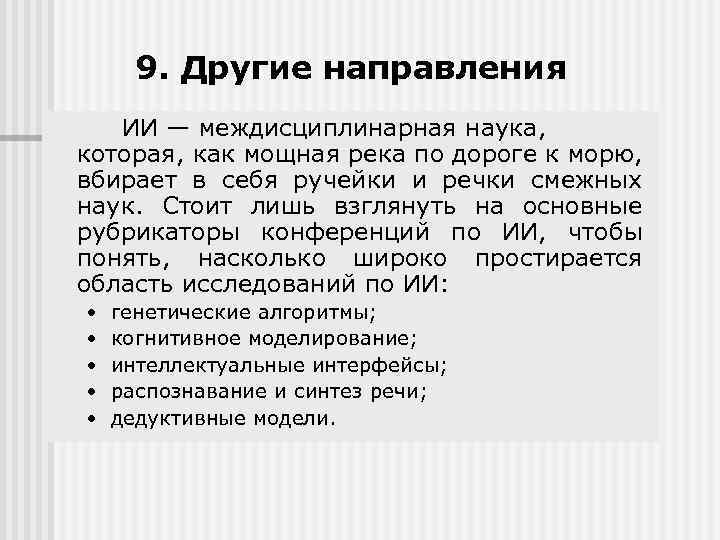 9. Другие направления

ИИ — междисциплинарная наука, которая, как мощная река по дороге к морю, вбирает в себя ручейки и речки смежных наук. Стоит лишь взглянуть на основные рубрикаторы конференций по ИИ, чтобы понять, насколько широко простирается область исследований по ИИ:

• генетические алгоритмы;
• когнитивное моделирование;
• интеллектуальные интерфейсы;
• распознавание и синтез речи;
• дедуктивные модели.